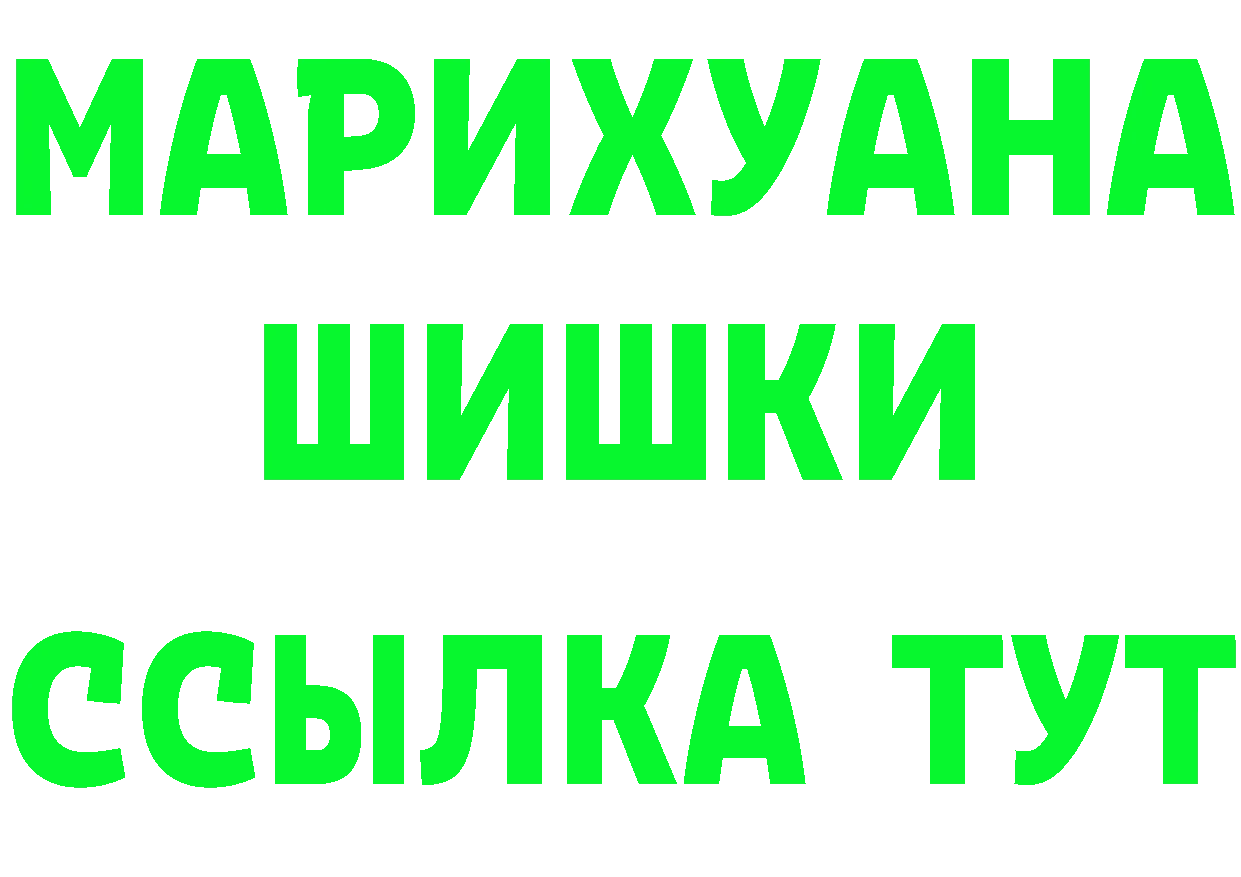 МАРИХУАНА
ШИШКИ
ССЫЛКА ТУТ